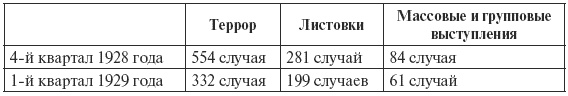 | | Террор | Листовки | Массовые и групповые выступления |
|---|---|---|---|
| 4-й квартал 1928 года | 554 случая | 281 случай | 84 случая |
| 1-й квартал 1929 года | 332 случая | 199 случаев | 61 случай |